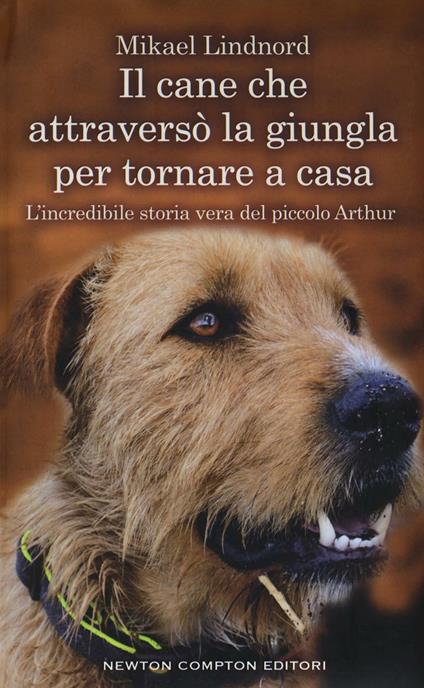 Mikael Lindnord

Il cane che attraversò la giungla per tornare a casa

L'incredibile storia vera del piccolo Arthur

NEWTON COMPTON EDITORI